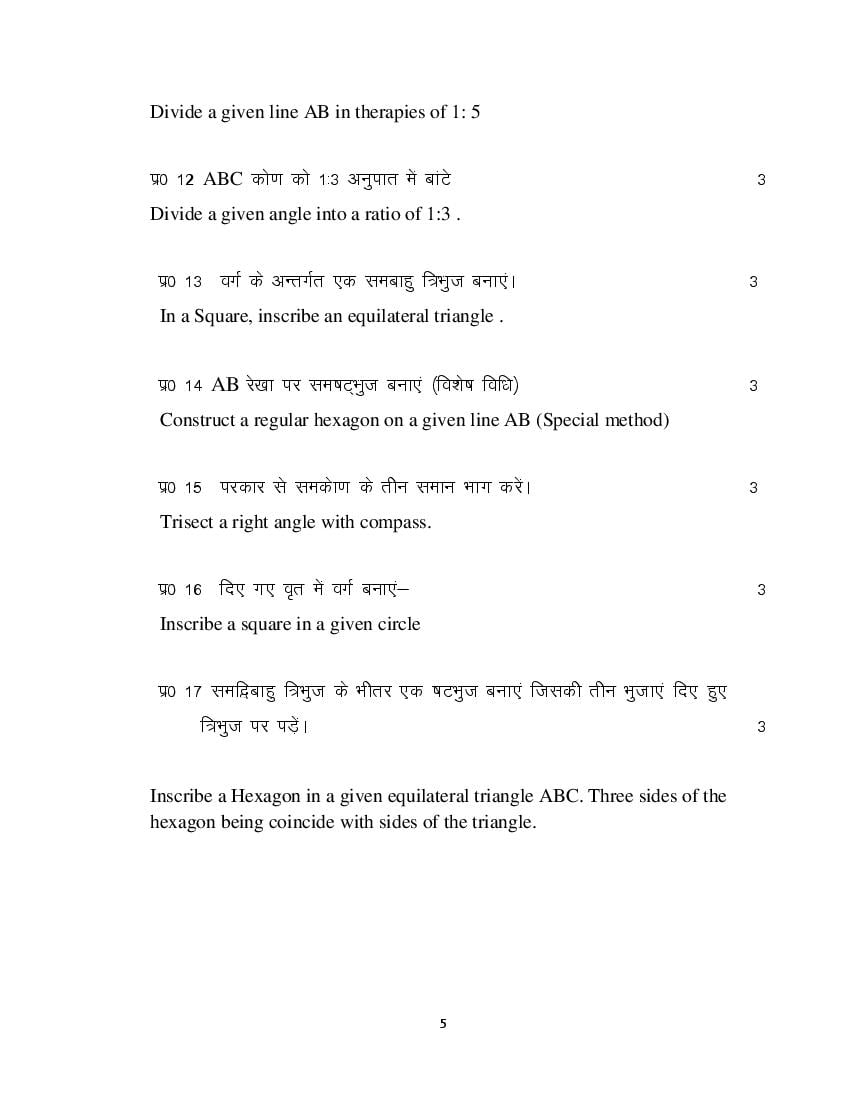 Divide a given line AB in therapies of 1: 5

प्र0 12 ABC कोण को 1:3 अनुपात में बांटे 3

Divide a given angle into a ratio of 1:3 .

प्र0 13 वर्ग के अन्तर्गत एक समबाहु त्रिभुज बनाएं। 3

In a Square, inscribe an equilateral triangle .

प्र0 14 AB रेखा पर समषट्भुज बनाएं (विशेष विधि) 3

Construct a regular hexagon on a given line AB (Special method)

प्र0 15 परकार से समकोण के तीन समान भाग करें। 3

Trisect a right angle with compass.

प्र0 16 दिए गए वृत में वर्ग बनाएं– 3

Inscribe a square in a given circle

प्र0 17 समद्विबाहु त्रिभुज के भीतर एक षटभुज बनाएं जिसकी तीन भुजाएं दिए हुए त्रिभुज पर पड़ें। 3

Inscribe a Hexagon in a given equilateral triangle ABC. Three sides of the hexagon being coincide with sides of the triangle.

5